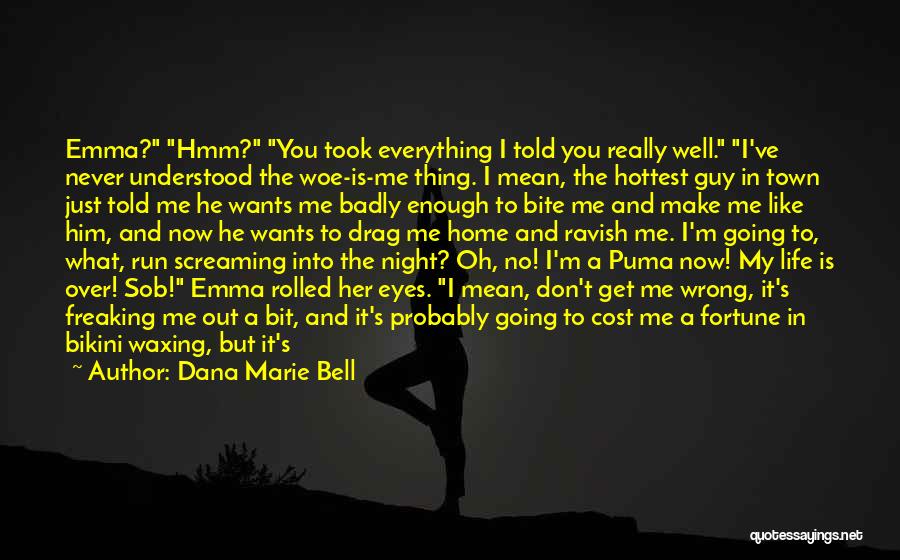 Emma?" "Hmm?" "You took everything I told you really well." "I've never understood the woe-is-me thing. I mean, the hottest guy in town just told me he wants me badly enough to bite me and make me like him, and now he wants to drag me home and ravish me. I'm going to, what, run screaming into the night? Oh, no! I'm a Puma now! My life is over! Sob!" Emma rolled her eyes. "I mean, don't get me wrong, it's freaking me out a bit, and it's probably going to cost me a fortune in bikini waxing, but it's

~ Author: Dana Marie Bell

quotessayings.net